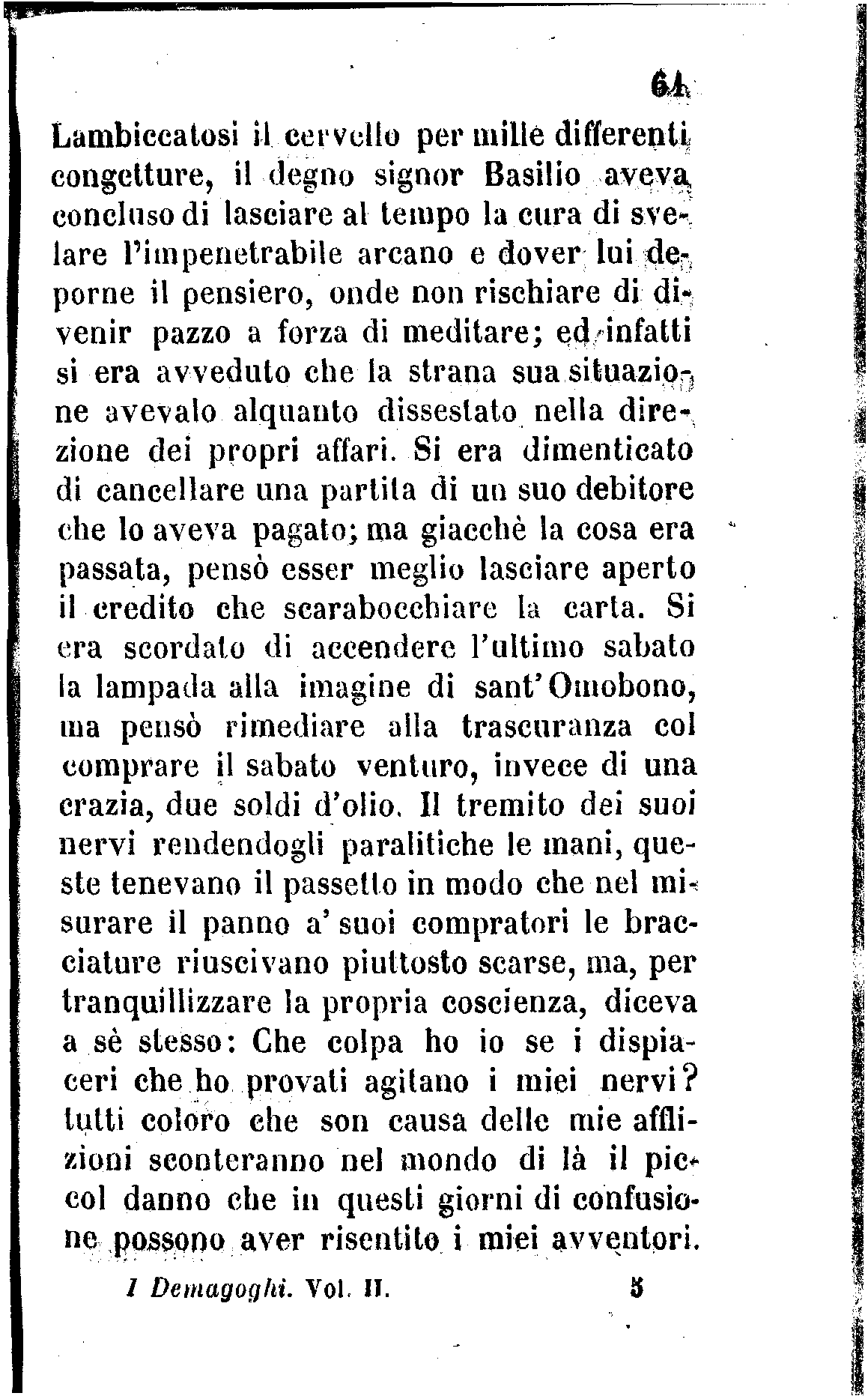 61

Lambiccatosi il cervello per mille differenti congetture, il degno signor Basilio aveva concluso di lasciare al tempo la cura di svelare l'impenetrabile arcano e dover lui deporne il pensiero, onde non rischiare di divenir pazzo a forza di meditare; ed infatti si era avveduto che la strana sua situazione avevalo alquanto dissestato nella direzione dei propri affari. Si era dimenticato di cancellare una partita di un suo debitore che lo aveva pagato; ma giacchè la cosa era passata, pensò esser meglio lasciare aperto il credito che scarabocchiare la carta. Si era scordato di accendere l'ultimo sabato la lampada alla imagine di sant'Omobono, ma pensò rimediare alla trascuranza col comprare il sabato venturo, invece di una crazia, due soldi d'olio. Il tremito dei suoi nervi rendendogli paralitiche le mani, queste tenevano il passetto in modo che nel misurare il panno a' suoi compratori le bracciature riuscivano piuttosto scarse, ma, per tranquillizzare la propria coscienza, diceva a sè stesso: Che colpa ho io se i dispiaceri che ho provati agitano i miei nervi? tutti coloro che son causa delle mie afflizioni sconteranno nel mondo di là il piccol danno che in questi giorni di confusione possono aver risentito i miei avventori.

I Demagoghi. Vol. II. 5